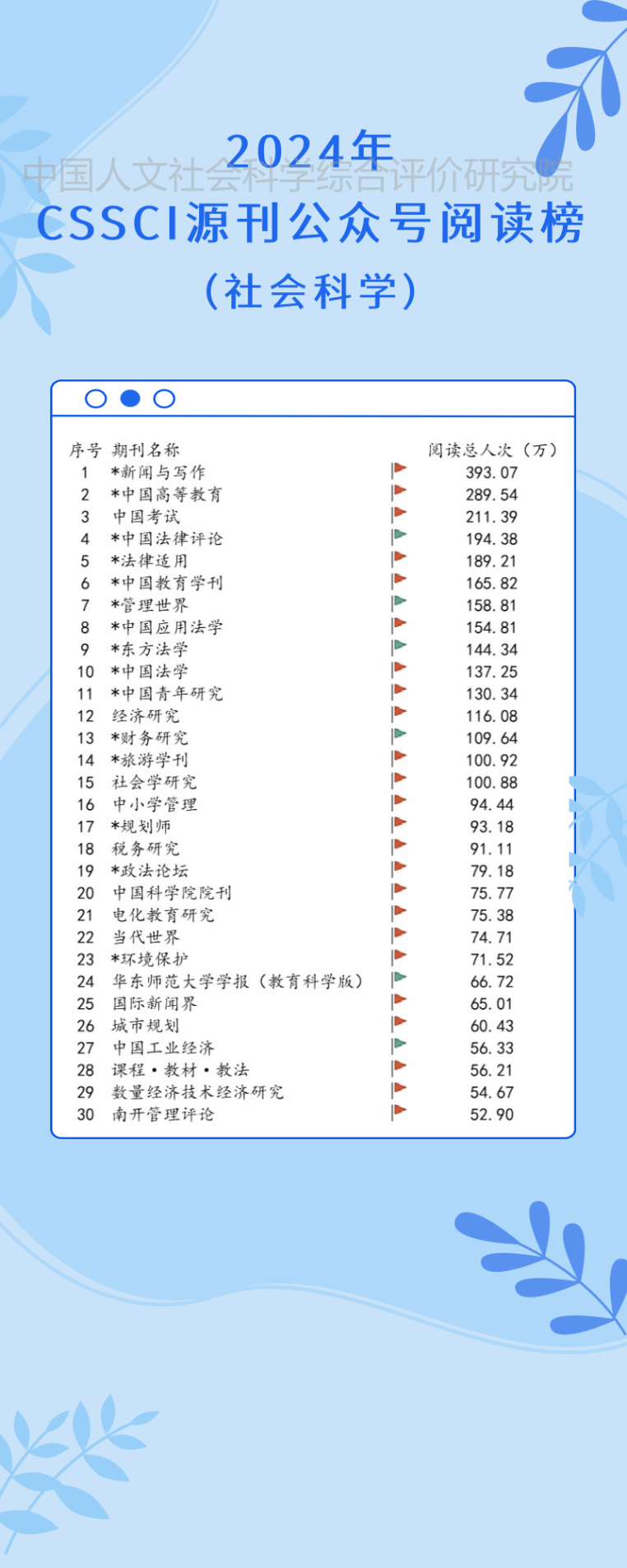 2024年
中国人文社会科学综合评价研究院
CSSCI源刊公众号阅读榜
（社会科学）

| 序号 | 期刊名称 | 阅读总人次（万） |
|---|---|---|
| 1 | *新闻与写作 | 393.07 |
| 2 | *中国高等教育 | 289.54 |
| 3 | 中国考试 | 211.39 |
| 4 | *中国法律评论 | 194.38 |
| 5 | *法律适用 | 189.21 |
| 6 | *中国教育学刊 | 165.82 |
| 7 | *管理世界 | 158.81 |
| 8 | *中国应用法学 | 154.81 |
| 9 | *东方法学 | 144.34 |
| 10 | *中国法学 | 137.25 |
| 11 | *中国青年研究 | 130.34 |
| 12 | 经济研究 | 116.08 |
| 13 | *财务研究 | 109.64 |
| 14 | *旅游学刊 | 100.92 |
| 15 | 社会学研究 | 100.88 |
| 16 | 中小学管理 | 94.44 |
| 17 | *规划师 | 93.18 |
| 18 | 税务研究 | 91.11 |
| 19 | *政法论坛 | 79.18 |
| 20 | 中国科学院院刊 | 75.77 |
| 21 | 电化教育研究 | 75.38 |
| 22 | 当代世界 | 74.71 |
| 23 | *环境保护 | 71.52 |
| 24 | 华东师范大学学报（教育科学版） | 66.72 |
| 25 | 国际新闻界 | 65.01 |
| 26 | 城市规划 | 60.43 |
| 27 | 中国工业经济 | 56.33 |
| 28 | 课程·教材·教法 | 56.21 |
| 29 | 数量经济技术经济研究 | 54.67 |
| 30 | 南开管理评论 | 52.90 |